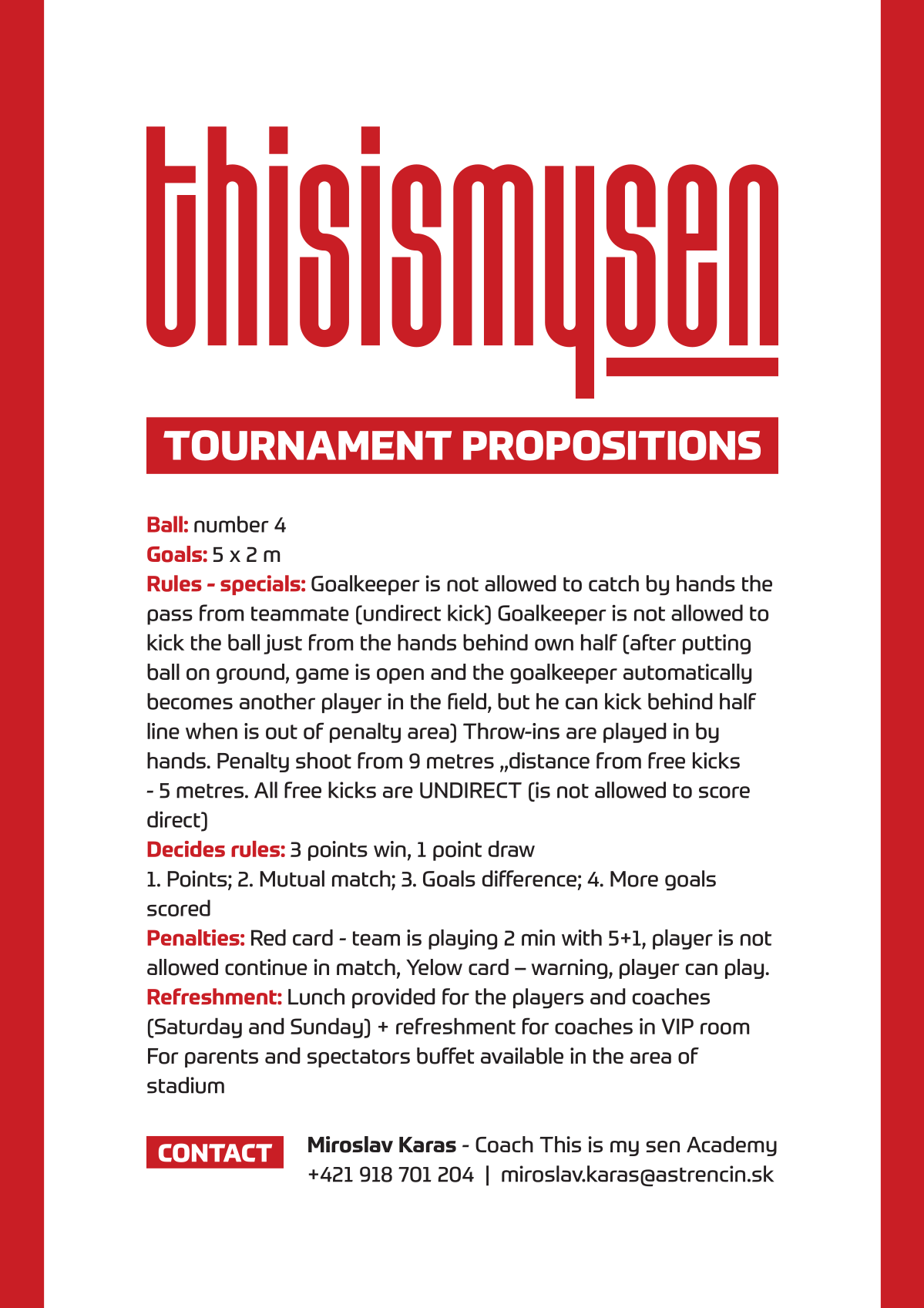 thisismysen

TOURNAMENT PROPOSITIONS

Ball: number 4
Goals: 5 x 2 m
Rules - specials: Goalkeeper is not allowed to catch by hands the pass from teammate (undirect kick) Goalkeeper is not allowed to kick the ball just from the hands behind own half (after putting ball on ground, game is open and the goalkeeper automatically becomes another player in the field, but he can kick behind half line when is out of penalty area) Throw-ins are played in by hands. Penalty shoot from 9 metres „distance from free kicks - 5 metres. All free kicks are UNDIRECT (is not allowed to score direct)
Decides rules: 3 points win, 1 point draw
1. Points; 2. Mutual match; 3. Goals difference; 4. More goals scored
Penalties: Red card - team is playing 2 min with 5+1, player is not allowed continue in match, Yelow card – warning, player can play.
Refreshment: Lunch provided for the players and coaches (Saturday and Sunday) + refreshment for coaches in VIP room For parents and spectators buffet available in the area of stadium

CONTACT
Miroslav Karas - Coach This is my sen Academy
+421 918 701 204 | miroslav.karas@astrencin.sk